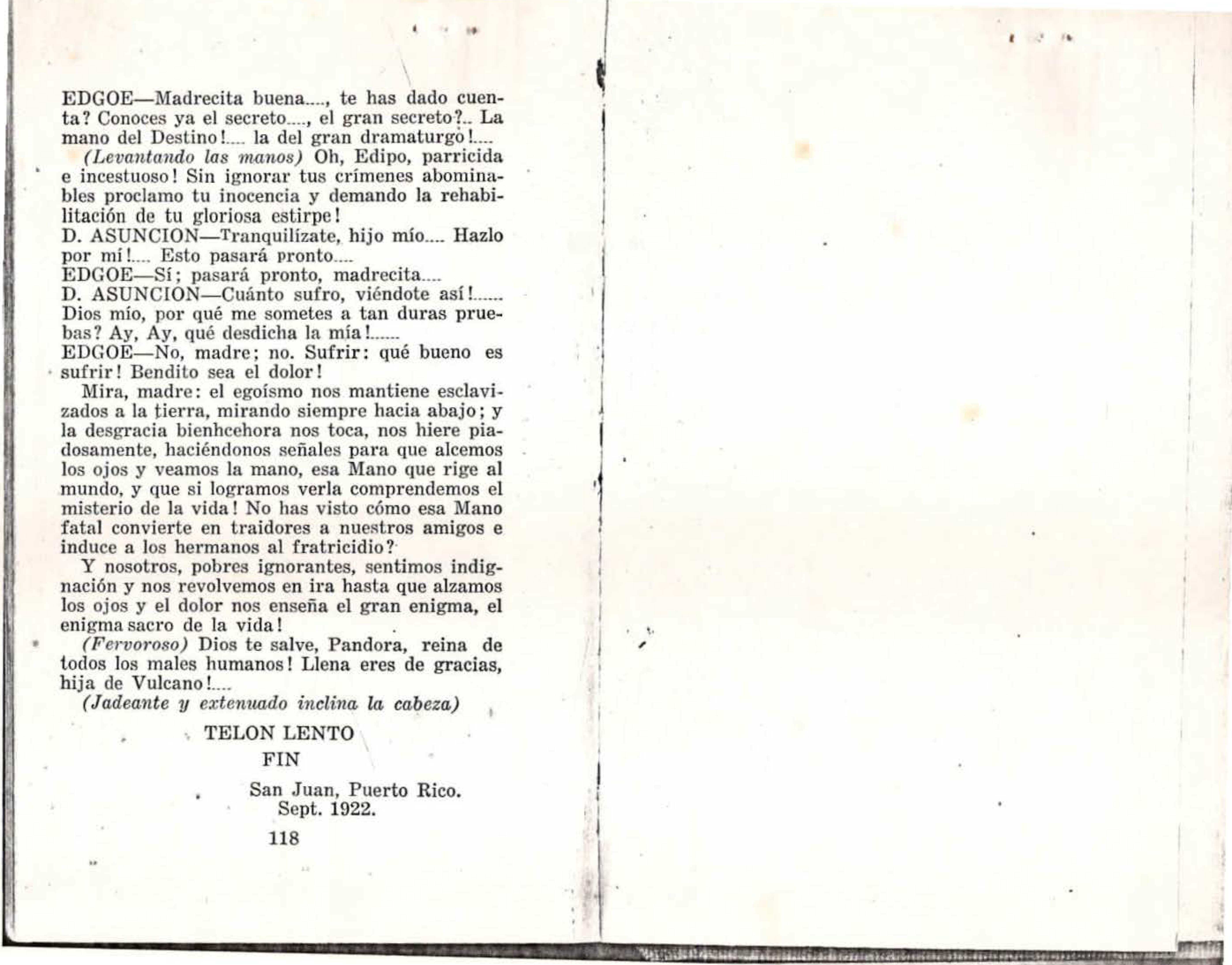 EDGOE—Madrecita buena...., te has dado cuenta? Conoces ya el secreto...., el gran secreto?.. La mano del Destino!.... la del gran dramaturgo!....

(Levantando las manos) Oh, Edipo, parricida e incestuoso! Sin ignorar tus crímenes abominables proclamo tu inocencia y demando la rehabilitación de tu gloriosa estirpe!

D. ASUNCION—Tranquilízate, hijo mío.... Hazlo por mí!.... Esto pasará pronto....

EDGOE—Sí; pasará pronto, madrecita....

D. ASUNCION—Cuánto sufro, viéndote así!...... Dios mío, por qué me sometes a tan duras pruebas? Ay, Ay, qué desdicha la mía!......

EDGOE—No, madre; no. Sufrir: qué bueno es sufrir! Bendito sea el dolor!

Mira, madre: el egoísmo nos mantiene esclavizados a la tierra, mirando siempre hacia abajo; y la desgracia bienhcehora nos toca, nos hiere piadosamente, haciéndonos señales para que alcemos los ojos y veamos la mano, esa Mano que rige al mundo, y que si logramos verla comprendemos el misterio de la vida! No has visto cómo esa Mano fatal convierte en traidores a nuestros amigos e induce a los hermanos al fratricidio?

Y nosotros, pobres ignorantes, sentimos indignación y nos revolvemos en ira hasta que alzamos los ojos y el dolor nos enseña el gran enigma, el enigma sacro de la vida!

(Fervoroso) Dios te salve, Pandora, reina de todos los males humanos! Llena eres de gracias, hija de Vulcano!....

(Jadeante y extenuado inclina la cabeza)

TELON LENTO

FIN

San Juan, Puerto Rico.
Sept. 1922.

118